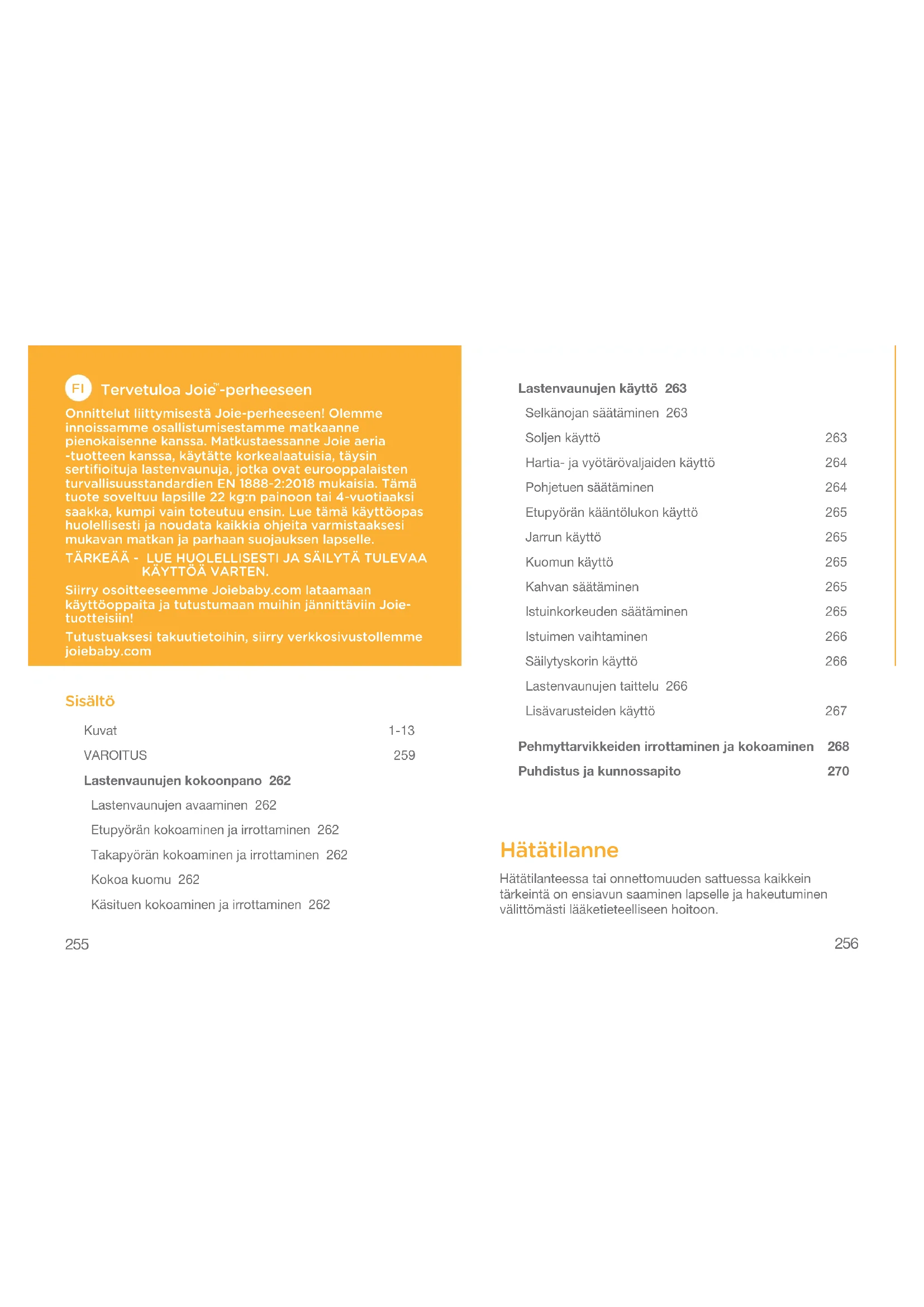 FI Tervetuloa Joie™-perheeseen

Onnittelut liittymisestä Joie-perheeseen! Olemme innoissamme osallistumisestamme matkaanne pienokaisenne kanssa. Matkustaessanne Joie aeria -tuotteen kanssa, käytätte korkealaatuisia, täysin sertifioituja lastenvaunuja, jotka ovat eurooppalaisten turvallisuusstandardien EN 1888-2:2018 mukaisia. Tämä tuote soveltuu lapsille 22 kg:n painoon tai 4-vuotiaaksi saakka, kumpi vain toteutuu ensin. Lue tämä käyttöopas huolellisesti ja noudata kaikkia ohjeita varmistaaksesi mukavan matkan ja parhaan suojauksen lapselle.

TÄRKEÄÄ - LUE HUOLELLISESTI JA SÄILYTÄ TULEVAA KÄYTTÖÄ VARTEN.

Siirry osoitteeseemme Joiebaby.com lataamaan käyttöoppaita ja tutustumaan muihin jännittäviin Joie-tuotteisiin!

Tutustuaksesi takuutietoihin, siirry verkkosivustollemme joiebaby.com

Sisältö

Kuvat 1-13
VAROITUS 259
Lastenvaunujen kokoonpano 262
Lastenvaunujen avaaminen 262
Etupyörän kokoaminen ja irrottaminen 262
Takapyörän kokoaminen ja irrottaminen 262
Kokoa kuomu 262
Käsituen kokoaminen ja irrottaminen 262

255

Lastenvaunujen käyttö 263
Selkänojan säätäminen 263
Soljen käyttö 263
Hartia- ja vyötärövaljaiden käyttö 264
Pohjetuen säätäminen 264
Etupyörän kääntölukon käyttö 265
Jarrun käyttö 265
Kuomun käyttö 265
Kahvan säätäminen 265
Istuinkorkeuden säätäminen 265
Istuimen vaihtaminen 266
Säilytyskorin käyttö 266
Lastenvaunujen taittelu 266
Lisävarusteiden käyttö 267
Pehmyttarvikkeiden irrottaminen ja kokoaminen 268
Puhdistus ja kunnossapito 270

Hätätilanne

Hätätilanteessa tai onnettomuuden sattuessa kaikkein tärkeintä on ensiavun saaminen lapselle ja hakeutuminen välittömästi lääketieteelliseen hoitoon.

256